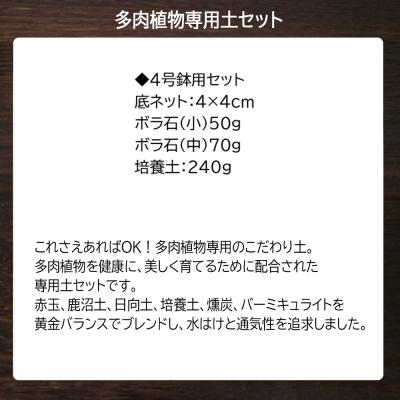 多肉植物専用土セット

◆4号鉢用セット
底ネット：4×4cm
ボラ石（小）50g
ボラ石（中）70g
培養土：240g

これさえあればOK！多肉植物専用のこだわり土。
多肉植物を健康に、美しく育てるために配合された
専用土セットです。
赤玉、鹿沼土、日向土、培養土、燻炭、バーミキュライトを
黄金バランスでブレンドし、水はけと通気性を追求しました。